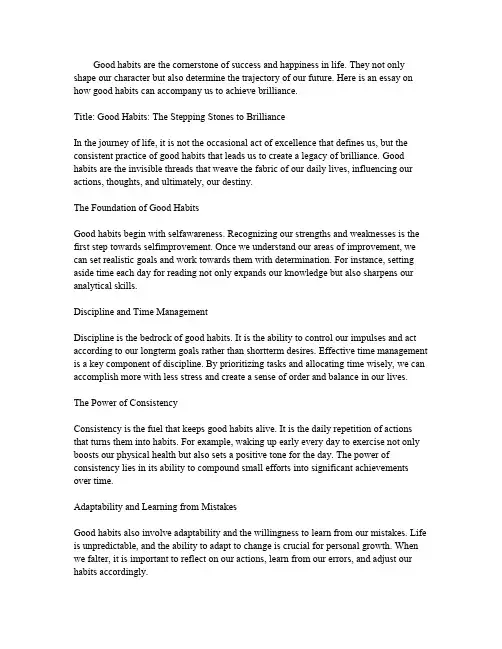 Good habits are the cornerstone of success and happiness in life. They not only shape our character but also determine the trajectory of our future. Here is an essay on how good habits can accompany us to achieve brilliance.

Title: Good Habits: The Stepping Stones to Brilliance

In the journey of life, it is not the occasional act of excellence that defines us, but the consistent practice of good habits that leads us to create a legacy of brilliance. Good habits are the invisible threads that weave the fabric of our daily lives, influencing our actions, thoughts, and ultimately, our destiny.

The Foundation of Good Habits

Good habits begin with selfawareness. Recognizing our strengths and weaknesses is the first step towards selfimprovement. Once we understand our areas of improvement, we can set realistic goals and work towards them with determination. For instance, setting aside time each day for reading not only expands our knowledge but also sharpens our analytical skills.

Discipline and Time Management

Discipline is the bedrock of good habits. It is the ability to control our impulses and act according to our longterm goals rather than shortterm desires. Effective time management is a key component of discipline. By prioritizing tasks and allocating time wisely, we can accomplish more with less stress and create a sense of order and balance in our lives.

The Power of Consistency

Consistency is the fuel that keeps good habits alive. It is the daily repetition of actions that turns them into habits. For example, waking up early every day to exercise not only boosts our physical health but also sets a positive tone for the day. The power of consistency lies in its ability to compound small efforts into significant achievements over time.

Adaptability and Learning from Mistakes

Good habits also involve adaptability and the willingness to learn from our mistakes. Life is unpredictable, and the ability to adapt to change is crucial for personal growth. When we falter, it is important to reflect on our actions, learn from our errors, and adjust our habits accordingly.